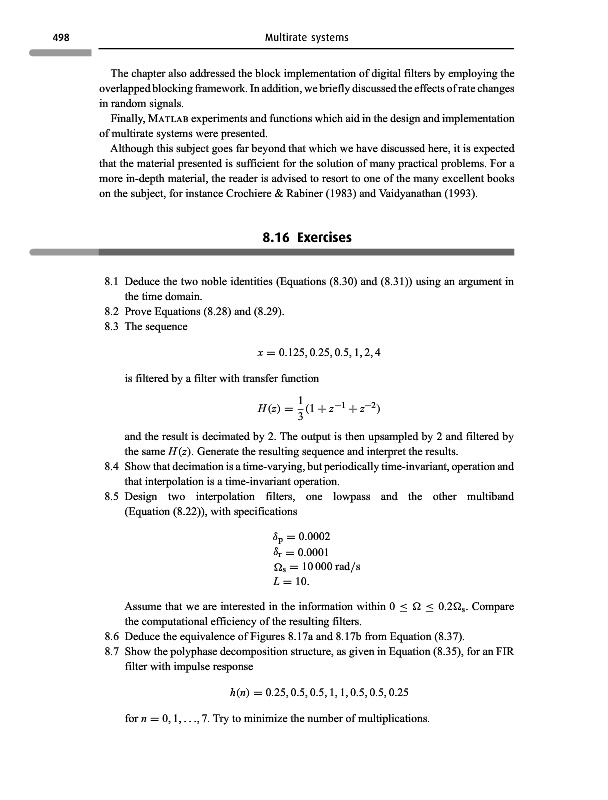 498 Multirate systems

The chapter also addressed the block implementation of digital filters by employing the overlapped blocking framework. In addition, we briefly discussed the effects of rate changes in random signals.

Finally, MATLAB experiments and functions which aid in the design and implementation of multirate systems were presented.

Although this subject goes far beyond that which we have discussed here, it is expected that the material presented is sufficient for the solution of many practical problems. For a more in-depth material, the reader is advised to resort to one of the many excellent books on the subject, for instance Crochiere & Rabiner (1983) and Vaidyanathan (1993).

8.16 Exercises

8.1 Deduce the two noble identities (Equations (8.30) and (8.31)) using an argument in the time domain.

8.2 Prove Equations (8.28) and (8.29).

8.3 The sequence

$x = 0.125, 0.25, 0.5, 1, 2, 4$

is filtered by a filter with transfer function

$H(z) = \frac{1}{3}(1 + z^{-1} + z^{-2})$

and the result is decimated by 2. The output is then upsampled by 2 and filtered by the same $H(z)$. Generate the resulting sequence and interpret the results.

8.4 Show that decimation is a time-varying, but periodically time-invariant, operation and that interpolation is a time-invariant operation.

8.5 Design two interpolation filters, one lowpass and the other multiband (Equation (8.22)), with specifications

$\delta_p = 0.0002$
$\delta_r = 0.0001$
$\Omega_s = 10\,000$ rad/s
$L = 10.$

Assume that we are interested in the information within $0 \leq \Omega \leq 0.2\Omega_s$. Compare the computational efficiency of the resulting filters.

8.6 Deduce the equivalence of Figures 8.17a and 8.17b from Equation (8.37).

8.7 Show the polyphase decomposition structure, as given in Equation (8.35), for an FIR filter with impulse response

$h(n) = 0.25, 0.5, 0.5, 1, 1, 0.5, 0.5, 0.25$

for $n = 0, 1, \ldots, 7$. Try to minimize the number of multiplications.